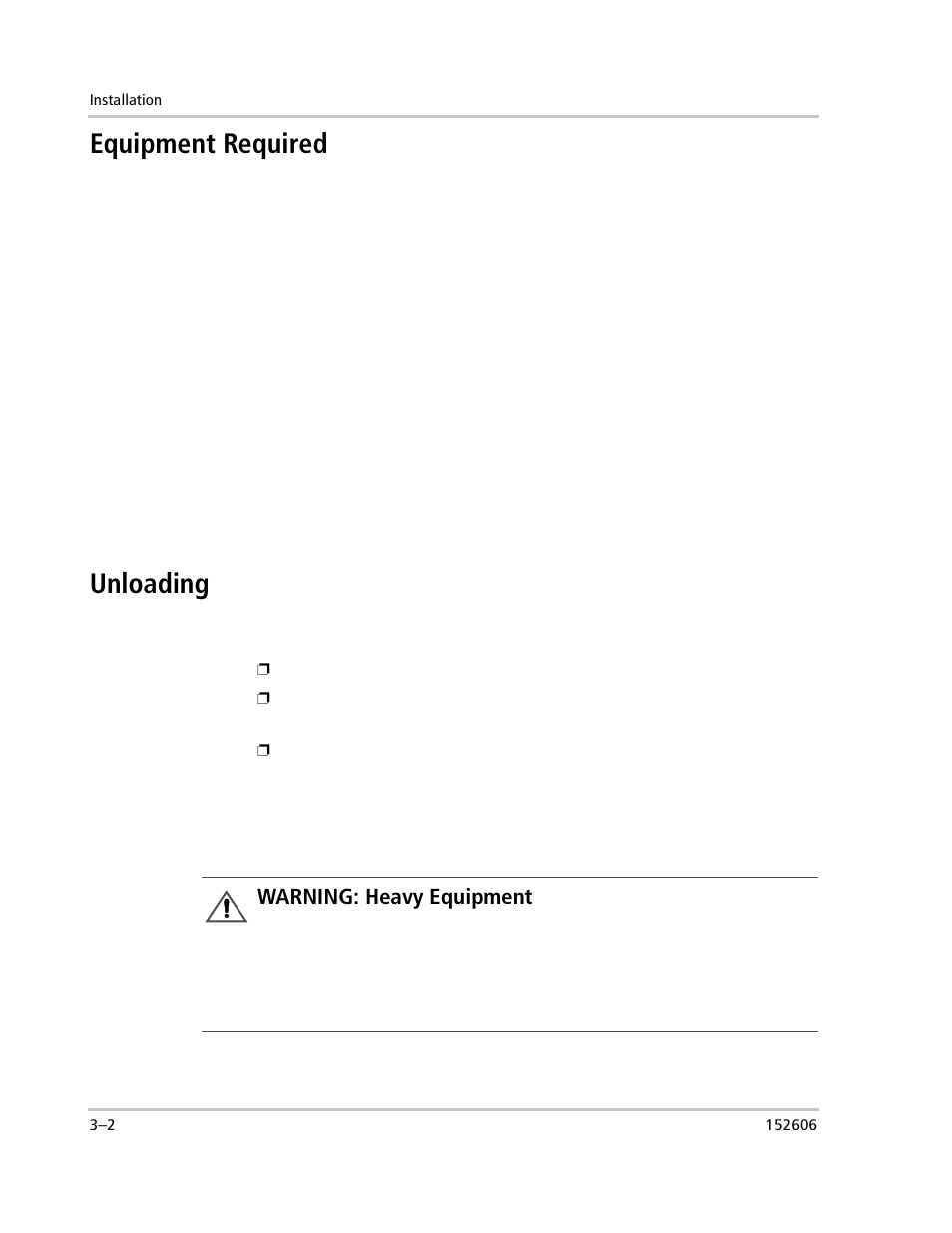 Installation

Equipment Required

Unloading

❒

❒

❒

WARNING: Heavy Equipment

3–2

152606